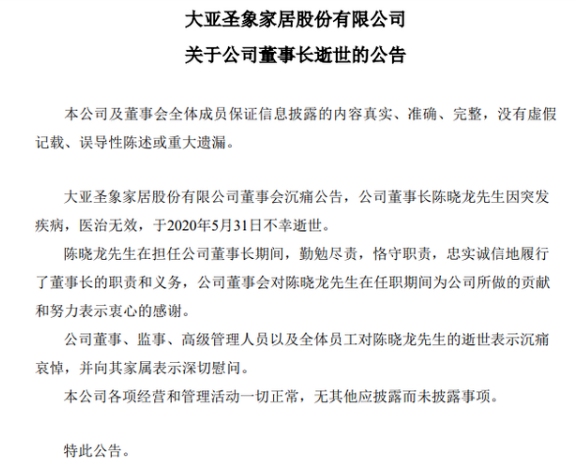 大亚圣象家居股份有限公司

关于公司董事长逝世的公告

本公司及董事会全体成员保证信息披露的内容真实、准确、完整，没有虚假记载、误导性陈述或重大遗漏。

大亚圣象家居股份有限公司董事会沉痛公告，公司董事长陈晓龙先生因突发疾病，医治无效，于2020年5月31日不幸逝世。

陈晓龙先生在担任公司董事长期间，勤勉尽责，恪守职责，忠实诚信地履行了董事长的职责和义务，公司董事会对陈晓龙先生在任职期间为公司所做的贡献和努力表示衷心的感谢。

公司董事、监事、高级管理人员以及全体员工对陈晓龙先生的逝世表示沉痛哀悼，并向其家属表示深切慰问。

本公司各项经营和管理活动一切正常，无其他应披露而未披露事项。

特此公告。